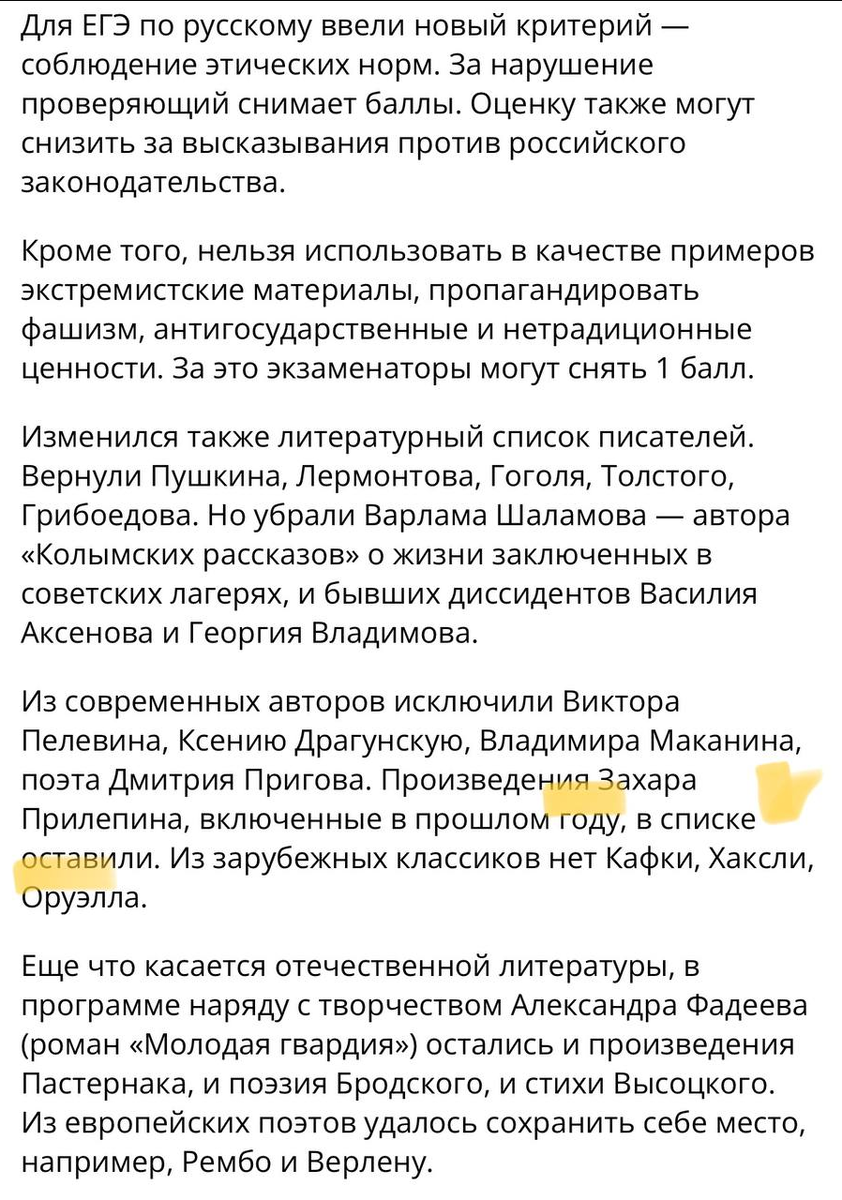 Для ЕГЭ по русскому ввели новый критерий — соблюдение этических норм. За нарушение проверяющий снимает баллы. Оценку также могут снизить за высказывания против российского законодательства.

Кроме того, нельзя использовать в качестве примеров экстремистские материалы, пропагандировать фашизм, антигосударственные и нетрадиционные ценности. За это экзаменаторы могут снять 1 балл.

Изменился также литературный список писателей. Вернули Пушкина, Лермонтова, Гоголя, Толстого, Грибоедова. Но убрали Варлама Шаламова — автора «Колымских рассказов» о жизни заключенных в советских лагерях, и бывших диссидентов Василия Аксенова и Георгия Владимова.

Из современных авторов исключили Виктора Пелевина, Ксению Драгунскую, Владимира Маканина, поэта Дмитрия Пригова. Произведения Захара Прилепина, включенные в прошлом году, в списке оставили. Из зарубежных классиков нет Кафки, Хаксли, Оруэлла.

Еще что касается отечественной литературы, в программе наряду с творчеством Александра Фадеева (роман «Молодая гвардия») остались и произведения Пастернака, и поэзия Бродского, и стихи Высоцкого. Из европейских поэтов удалось сохранить себе место, например, Рембо и Верлену.